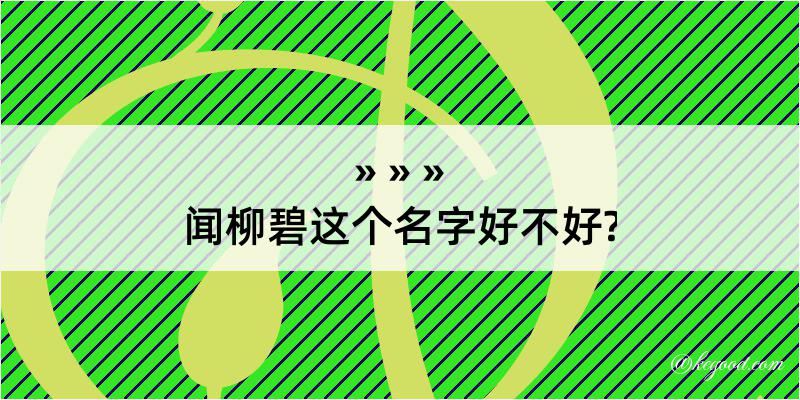 » » »
闻柳碧这个名字好不好?

@kegood.com